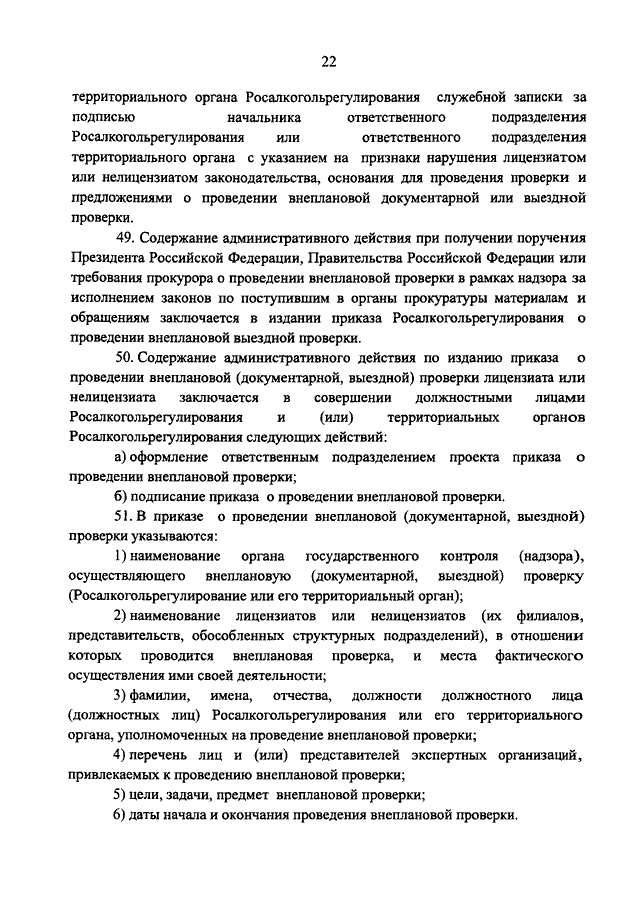 22

территориального органа Росалкогольрегулирования служебной записки за подписью начальника ответственного подразделения Росалкогольрегулирования или ответственного подразделения территориального органа с указанием на признаки нарушения лицензиатом или нелицензиатом законодательства, основания для проведения проверки и предложениями о проведении внеплановой документарной или выездной проверки.

49. Содержание административного действия при получении поручения Президента Российской Федерации, Правительства Российской Федерации или требования прокурора о проведении внеплановой проверки в рамках надзора за исполнением законов по поступившим в органы прокуратуры материалам и обращениям заключается в издании приказа Росалкогольрегулирования о проведении внеплановой выездной проверки.

50. Содержание административного действия по изданию приказа о проведении внеплановой (документарной, выездной) проверки лицензиата или нелицензиата заключается в совершении должностными лицами Росалкогольрегулирования и (или) территориальных органов Росалкогольрегулирования следующих действий:

а) оформление ответственным подразделением проекта приказа о проведении внеплановой проверки;

б) подписание приказа о проведении внеплановой проверки.

51. В приказе о проведении внеплановой (документарной, выездной) проверки указываются:

1) наименование органа государственного контроля (надзора), осуществляющего внеплановую (документарной, выездной) проверку (Росалкогольрегулирование или его территориальный орган);

2) наименование лицензиатов или нелицензиатов (их филиалов, представительств, обособленных структурных подразделений), в отношении которых проводится внеплановая проверка, и места фактического осуществления ими своей деятельности;

3) фамилии, имена, отчества, должности должностного лица (должностных лиц) Росалкогольрегулирования или его территориального органа, уполномоченных на проведение внеплановой проверки;

4) перечень лиц и (или) представителей экспертных организаций, привлекаемых к проведению внеплановой проверки;

5) цели, задачи, предмет внеплановой проверки;

6) даты начала и окончания проведения внеплановой проверки.